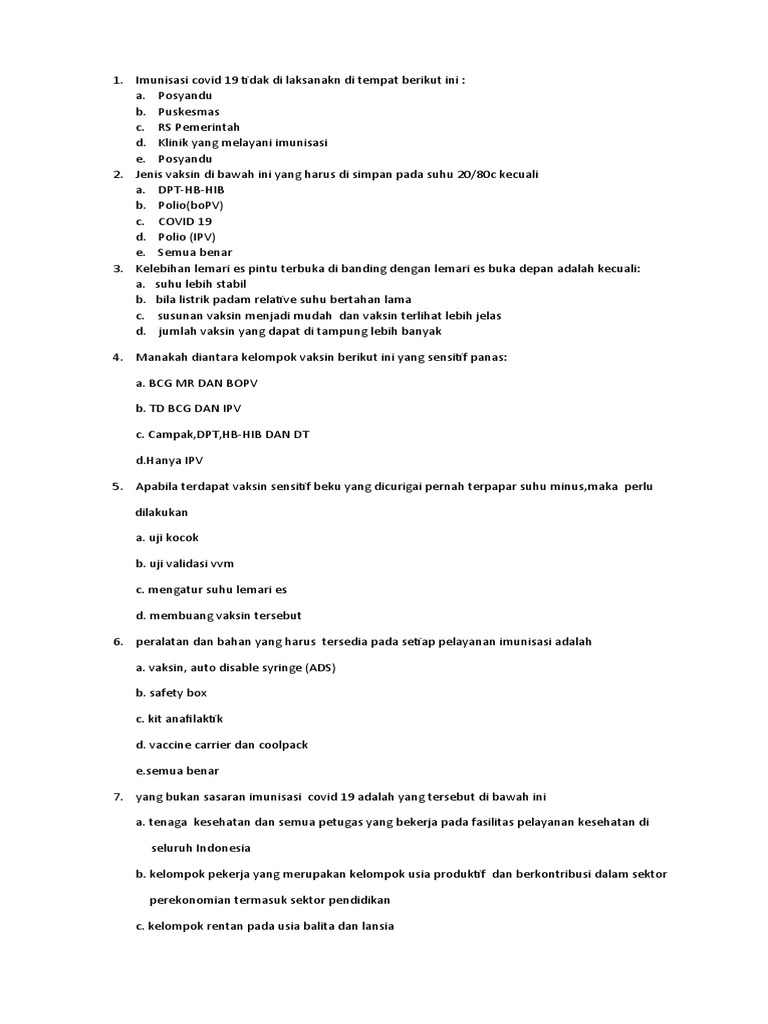 1. Imunisasi covid 19 tidak di laksanakn di tempat berikut ini :
a. Posyandu
b. Puskesmas
c. RS Pemerintah
d. Klinik yang melayani imunisasi
e. Posyandu
2. Jenis vaksin di bawah ini yang harus di simpan pada suhu 20/80c kecuali
a. DPT-HB-HIB
b. Polio(boPV)
c. COVID 19
d. Polio (IPV)
e. Semua benar
3. Kelebihan lemari es pintu terbuka di banding dengan lemari es buka depan adalah kecuali:
a. suhu lebih stabil
b. bila listrik padam relative suhu bertahan lama
c. susunan vaksin menjadi mudah dan vaksin terlihat lebih jelas
d. jumlah vaksin yang dapat di tampung lebih banyak
4. Manakah diantara kelompok vaksin berikut ini yang sensitif panas:
a. BCG MR DAN BOPV
b. TD BCG DAN IPV
c. Campak,DPT,HB-HIB DAN DT
d.Hanya IPV
5. Apabila terdapat vaksin sensitif beku yang dicurigai pernah terpapar suhu minus,maka perlu dilakukan
a. uji kocok
b. uji validasi vvm
c. mengatur suhu lemari es
d. membuang vaksin tersebut
6. peralatan dan bahan yang harus tersedia pada setiap pelayanan imunisasi adalah
a. vaksin, auto disable syringe (ADS)
b. safety box
c. kit anafilaktik
d. vaccine carrier dan coolpack
e.semua benar
7. yang bukan sasaran imunisasi covid 19 adalah yang tersebut di bawah ini
a. tenaga kesehatan dan semua petugas yang bekerja pada fasilitas pelayanan kesehatan di seluruh Indonesia
b. kelompok pekerja yang merupakan kelompok usia produktif dan berkontribusi dalam sektor perekonomian termasuk sektor pendidikan
c. kelompok rentan pada usia balita dan lansia